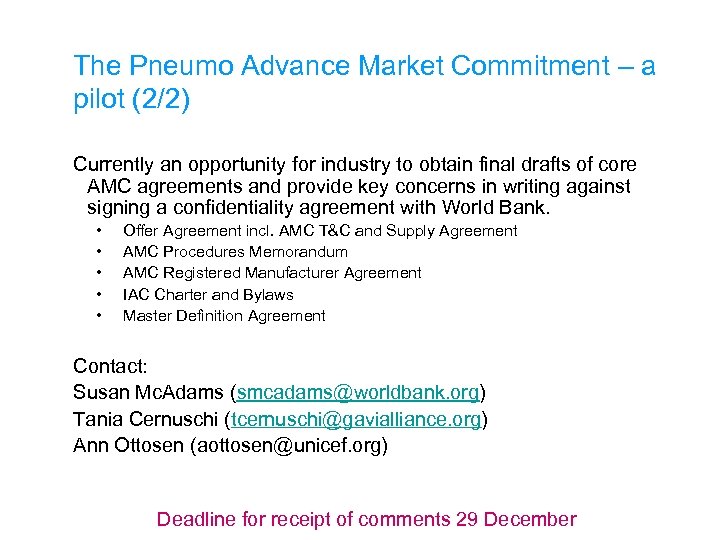 The Pneumo Advance Market Commitment – a pilot (2/2)

Currently an opportunity for industry to obtain final drafts of core AMC agreements and provide key concerns in writing against signing a confidentiality agreement with World Bank.

• Offer Agreement incl. AMC T&C and Supply Agreement
• AMC Procedures Memorandum
• AMC Registered Manufacturer Agreement
• IAC Charter and Bylaws
• Master Definition Agreement

Contact:
Susan McAdams (smcadams@worldbank.org)
Tania Cernuschi (tcernuschi@gavialliance.org)
Ann Ottosen (aottosen@unicef.org)

Deadline for receipt of comments 29 December